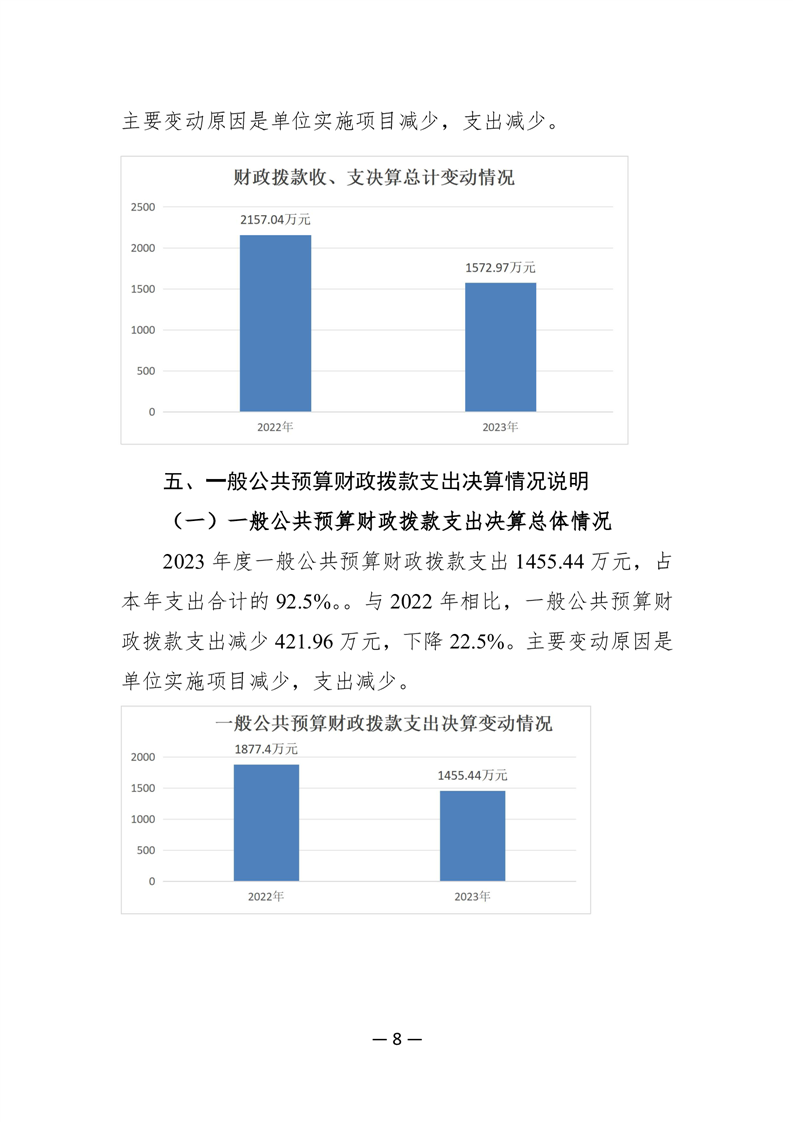 主要变动原因是单位实施项目减少，支出减少。

财政拨款收、支决算总计变动情况

2500
2000
1500
1000
500
0

2157.04万元
1572.97万元

2022年
2023年

五、一般公共预算财政拨款支出决算情况说明

（一）一般公共预算财政拨款支出决算总体情况

2023 年度一般公共预算财政拨款支出 1455.44 万元，占本年支出合计的 92.5%。。与 2022 年相比，一般公共预算财政拨款支出减少 421.96 万元，下降 22.5%。主要变动原因是单位实施项目减少，支出减少。

一般公共预算财政拨款支出决算变动情况

2000
1500
1000
500
0

1877.4万元
1455.44万元

2022年
2023年

— 8 —